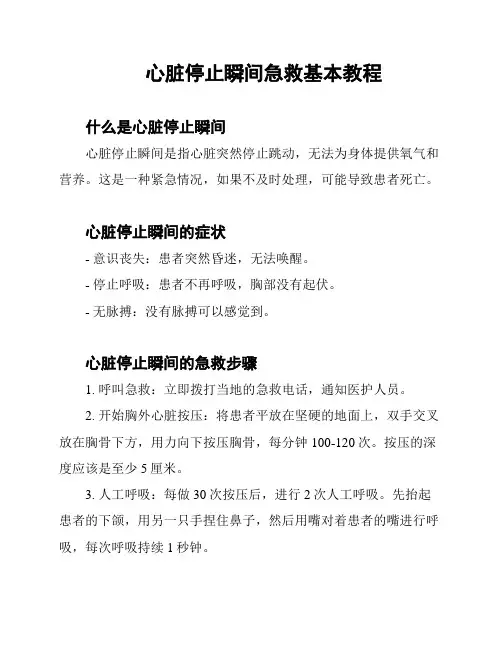 心脏停止瞬间急救基本教程

什么是心脏停止瞬间

心脏停止瞬间是指心脏突然停止跳动，无法为身体提供氧气和营养。这是一种紧急情况，如果不及时处理，可能导致患者死亡。

心脏停止瞬间的症状

- 意识丧失：患者突然昏迷，无法唤醒。

- 停止呼吸：患者不再呼吸，胸部没有起伏。

- 无脉搏：没有脉搏可以感觉到。

心脏停止瞬间的急救步骤

1. 呼叫急救：立即拨打当地的急救电话，通知医护人员。

2. 开始胸外心脏按压：将患者平放在坚硬的地面上，双手交叉放在胸骨下方，用力向下按压胸骨，每分钟 100-120 次。按压的深度应该是至少 5 厘米。

3. 人工呼吸：每做 30 次按压后，进行 2 次人工呼吸。先抬起患者的下颌，用另一只手捏住鼻子，然后用嘴对着患者的嘴进行呼吸，每次呼吸持续 1 秒钟。